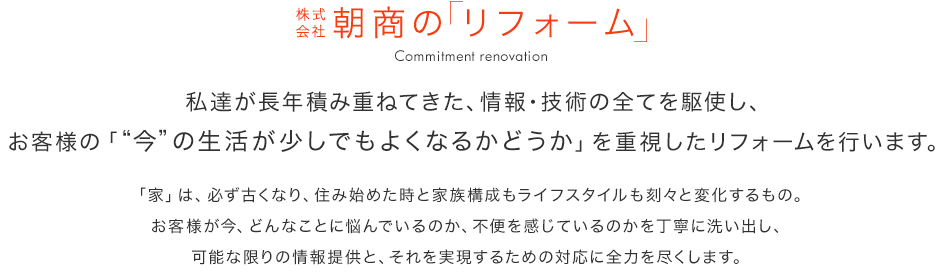 株式会社 朝商の「リフォーム」
Commitment renovation

私達が長年積み重ねてきた、情報・技術の全てを駆使し、
お客様の「“今”の生活が少しでもよくなるかどうか」を重視したリフォームを行います。

「家」は、必ず古くなり、住み始めた時と家族構成もライフスタイルも刻々と変化するもの。
お客様が今、どんなことに悩んでいるのか、不便を感じているのかを丁寧に洗い出し、
可能な限りの情報提供と、それを実現するための対応に全力を尽くします。